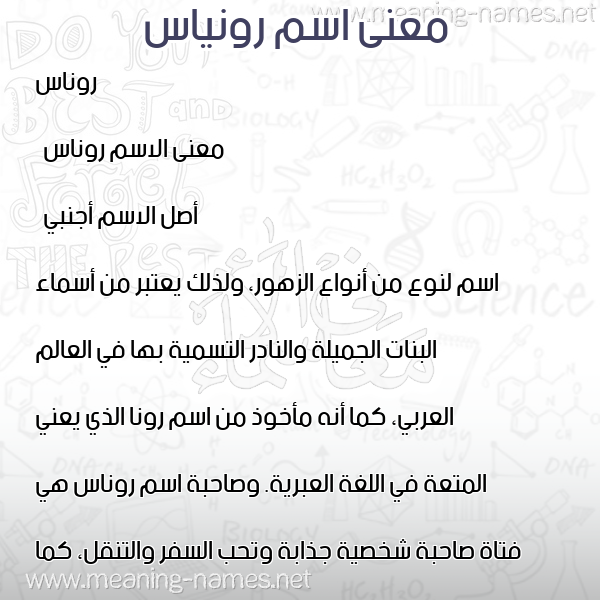 www.meaning-names.net

معنى اسم رونياس

روناس

معنى الاسم روناس

أصل الاسم أجنبي

اسم لنوع من أنواع الزهور، ولذلك يعتبر من أسماء

البنات الجميلة والنادر التسمية بها في العالم

العربي، كما أنه مأخوذ من اسم رونا الذي يعني

المتعة في اللغة العبرية. وصاحبة اسم روناس هي

فتاة صاحبة شخصية جذابة وتحب السفر والتنقل، كما

www.meaning-names.net